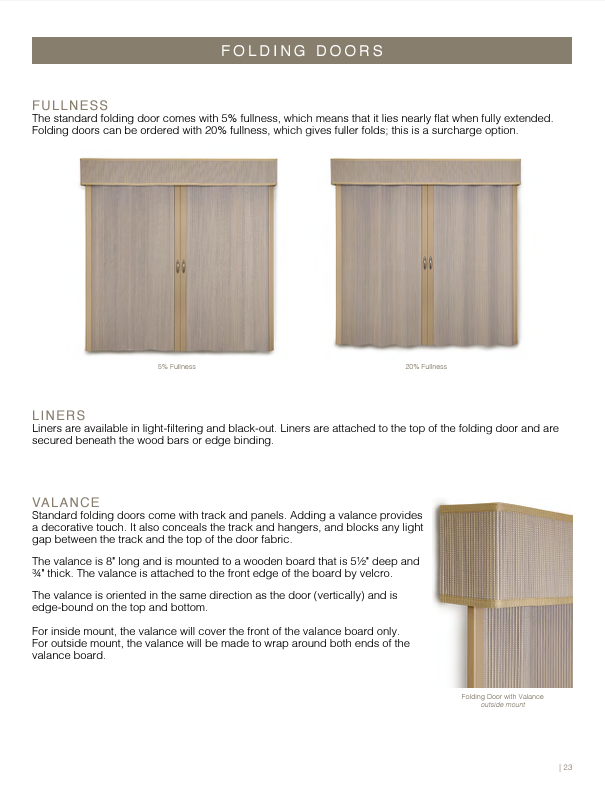 FOLDING DOORS

FULLNESS
The standard folding door comes with 5% fullness, which means that it lies nearly flat when fully extended. Folding doors can be ordered with 20% fullness, which gives fuller folds; this is a surcharge option.

5% Fullness

20% Fullness

LINERS
Liners are available in light-filtering and black-out. Liners are attached to the top of the folding door and are secured beneath the wood bars or edge binding.

VALANCE
Standard folding doors come with track and panels. Adding a valance provides a decorative touch. It also conceals the track and hangers, and blocks any light gap between the track and the top of the door fabric.

The valance is 8" long and is mounted to a wooden board that is 5½" deep and ¾" thick. The valance is attached to the front edge of the board by velcro.

The valance is oriented in the same direction as the door (vertically) and is edge-bound on the top and bottom.

For inside mount, the valance will cover the front of the valance board only. For outside mount, the valance will be made to wrap around both ends of the valance board.

Folding Door with Valance
outside mount

| 23